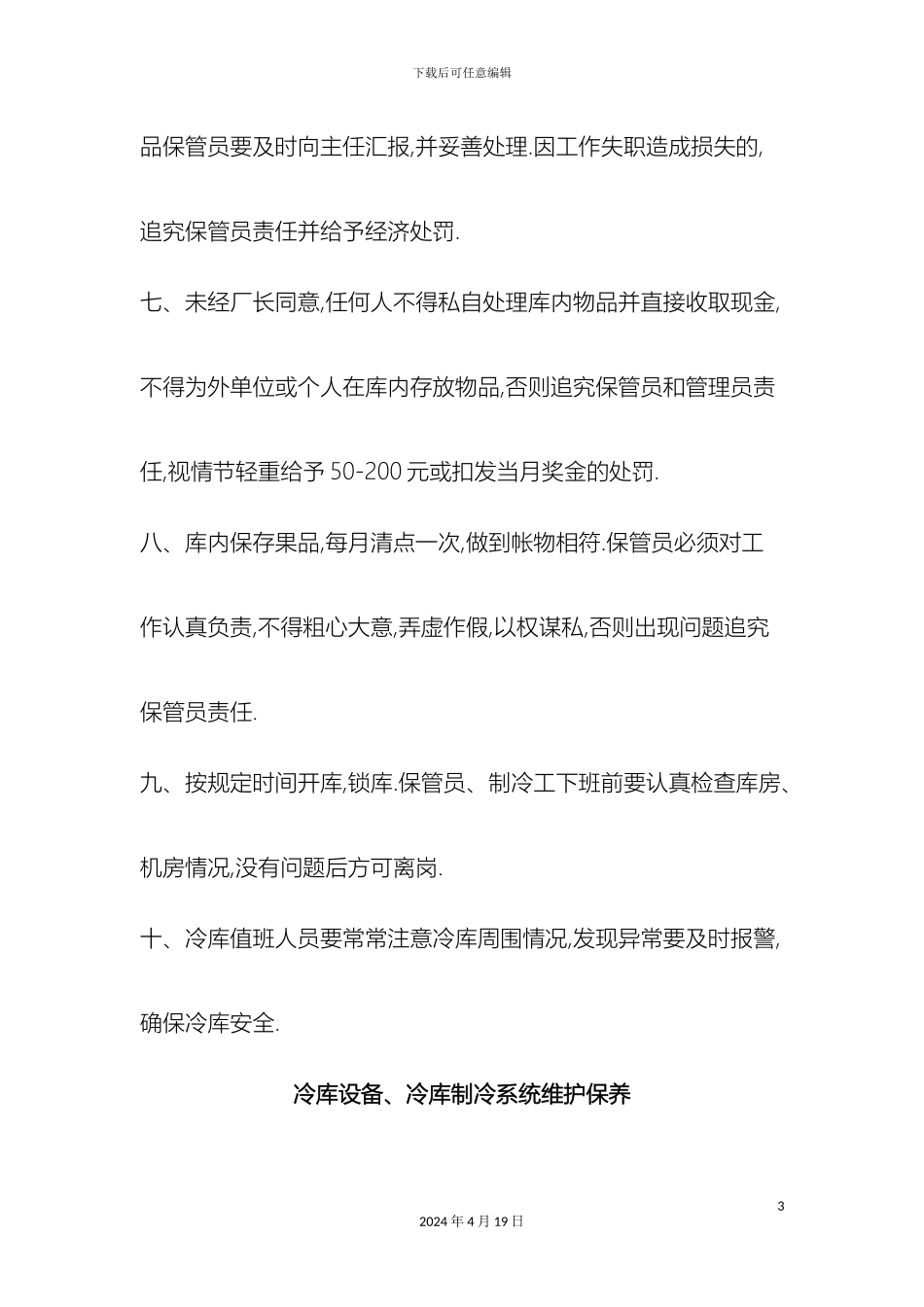 下载后可任意编辑

品保管员要及时向主任汇报,并妥善处理.因工作失职造成损失的,追究保管员责任并给予经济处罚.

七、未经厂长同意,任何人不得私自处理库内物品并直接收取现金,不得为外单位或个人在库内存放物品,否则追究保管员和管理员责任,视情节轻重给予 50-200 元或扣发当月奖金的处罚.

八、库内保存果品,每月清点一次,做到帐物相符.保管员必须对工作认真负责,不得粗心大意,弄虚作假,以权谋私,否则出现问题追究保管员责任.

九、按规定时间开库,锁库.保管员、制冷工下班前要认真检查库房、机房情况,没有问题后方可离岗.

十、冷库值班人员要常常注意冷库周围情况,发现异常要及时报警,确保冷库安全.

冷库设备、冷库制冷系统维护保养

3

2024 年 4 月 19 日